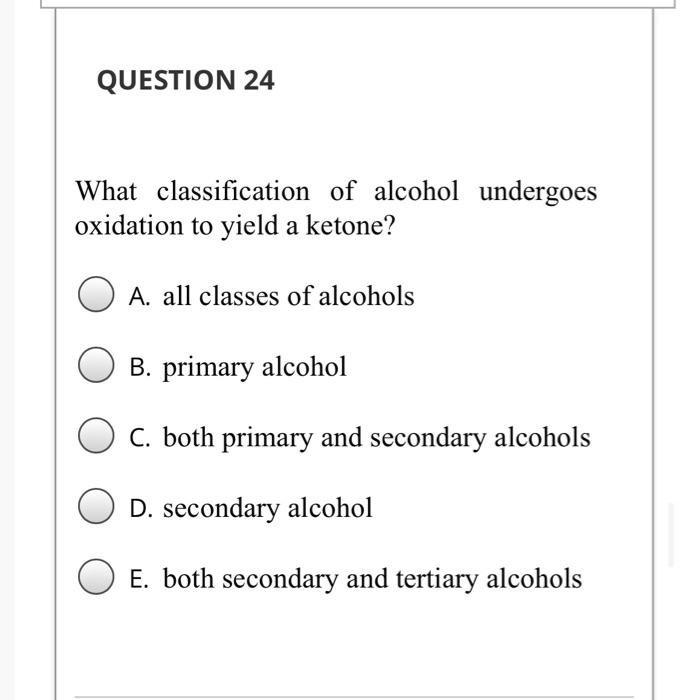 QUESTION 24

What classification of alcohol undergoes oxidation to yield a ketone?

A. all classes of alcohols

B. primary alcohol

C. both primary and secondary alcohols

D. secondary alcohol

E. both secondary and tertiary alcohols